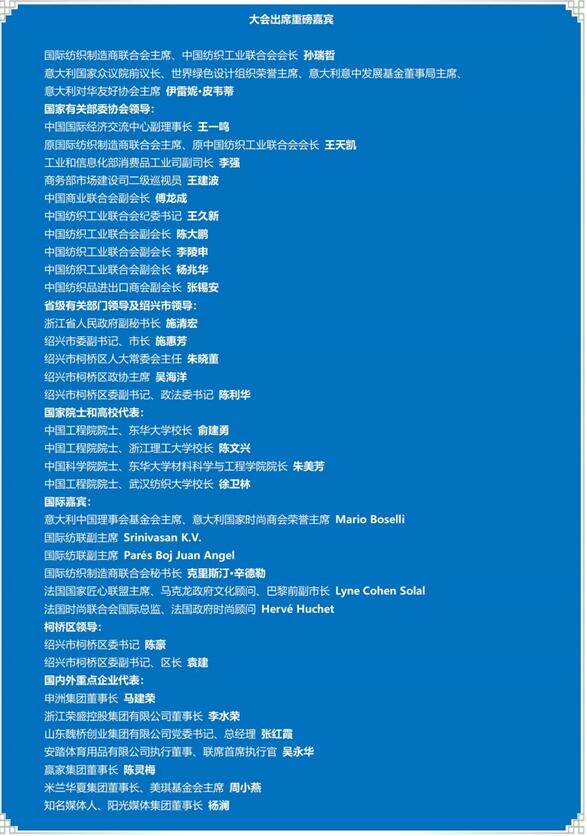 大会出席重磅嘉宾

国际纺织制造商联合会主席、中国纺织工业联合会会长 孙瑞哲
意大利国家众议院前议长、世界绿色设计组织荣誉主席、意大利意中发展基金董事局主席、意大利对华友好协会主席 伊雷妮•皮韦蒂
国家有关部委协会领导：
中国国际经济交流中心副理事长 王一鸣
原国际纺织制造商联合会主席、原中国纺织工业联合会会长 王天凯
工业和信息化部消费品工业司副司长 李强
商务部市场建设司二级巡视员 王建波
中国商业联合会副会长 傅龙成
中国纺织工业联合会纪委书记 王久新
中国纺织工业联合会副会长 陈大鹏
中国纺织工业联合会副会长 李陵申
中国纺织工业联合会副会长 杨兆华
中国纺织品进出口商会副会长 张锡安
省级有关部门领导及绍兴市领导：
浙江省人民政府副秘书长 施清宏
绍兴市委副书记、市长 施惠芳
绍兴市柯桥区人大常委会主任 朱晓董
绍兴市柯桥区政协主席 吴海洋
绍兴市柯桥区委副书记、政法委书记 陈利华
国家院士和高校代表：
中国工程院院士、东华大学校长 俞建勇
中国工程院院士、浙江理工大学校长 陈文兴
中国科学院院士、东华大学材料科学与工程学院院长 朱美芳
中国工程院院士、武汉纺织大学校长 徐卫林
国际嘉宾：
意大利中国理事会基金会主席、意大利国家时尚商会荣誉主席 Mario Boselli
国际纺联副主席 Srinivasan K.V.
国际纺联副主席 Parés Boj Juan Angel
国际纺织制造商联合会秘书长 克里斯汀•辛德勒
法国国家匠心联盟主席、马克龙政府文化顾问、巴黎前副市长 Lyne Cohen Solal
法国时尚联合会国际总监、法国政府时尚顾问 Hervé Huchet
柯桥区领导：
绍兴市柯桥区委书记 陈豪
绍兴市柯桥区委副书记、区长 袁建
国内外重点企业代表：
申洲集团董事长 马建荣
浙江荣盛控股集团有限公司董事长 李水荣
山东魏桥创业集团有限公司党委书记、总经理 张红霞
安踏体育用品有限公司执行董事、联席首席执行官 吴永华
赢家集团董事长 陈灵梅
米兰华夏集团董事长、美琪基金会主席 周小燕
知名媒体人、阳光媒体集团董事长 杨澜